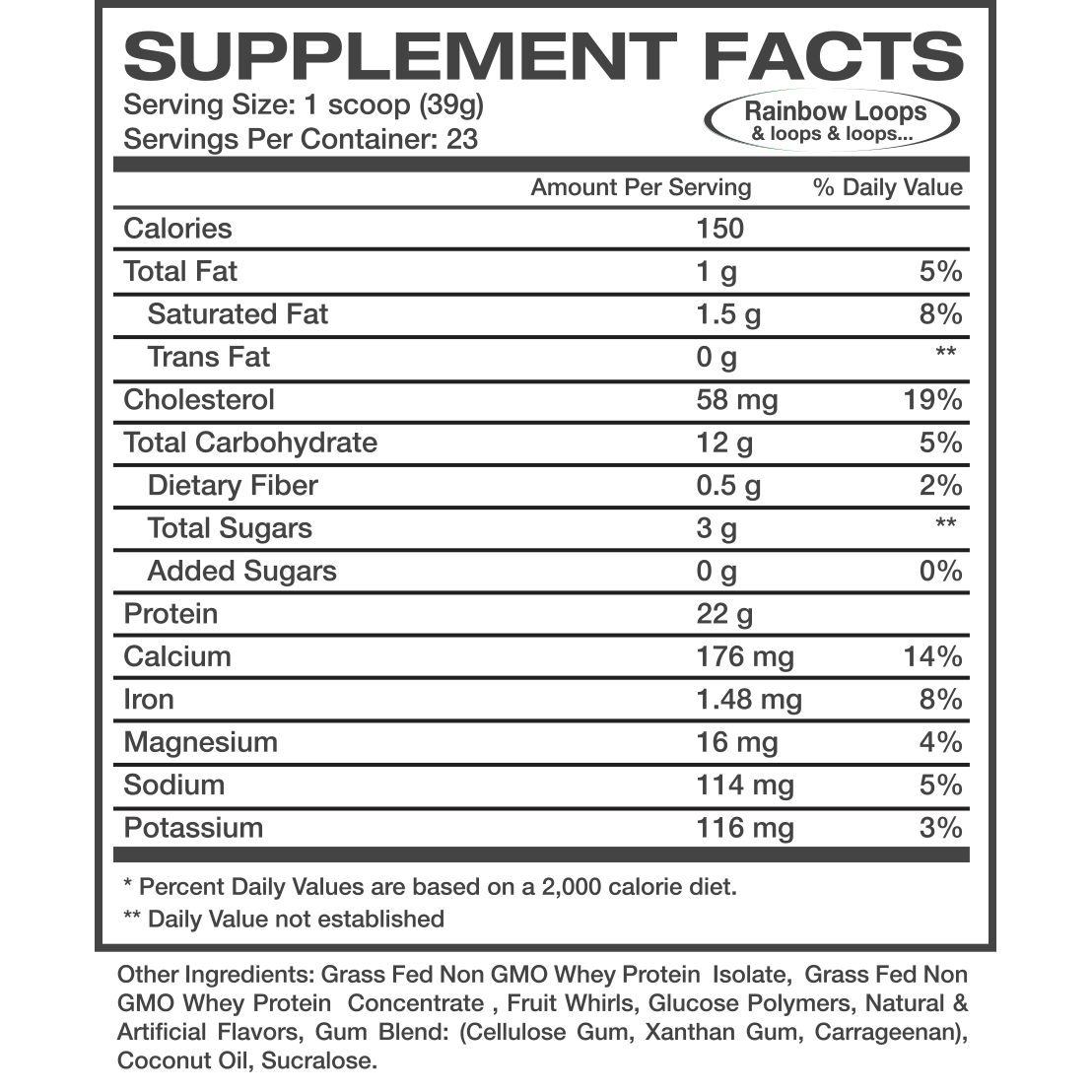 SUPPLEMENT FACTS
Serving Size: 1 scoop (39g)
Servings Per Container: 23

Rainbow Loops
& loops & loops...

|  | Amount Per Serving | % Daily Value |
|---|---|---|
| Calories | 150 |  |
| Total Fat | 1 g | 5% |
| Saturated Fat | 1.5 g | 8% |
| Trans Fat | 0 g | ** |
| Cholesterol | 58 mg | 19% |
| Total Carbohydrate | 12 g | 5% |
| Dietary Fiber | 0.5 g | 2% |
| Total Sugars | 3 g | ** |
| Added Sugars | 0 g | 0% |
| Protein | 22 g |  |
| Calcium | 176 mg | 14% |
| Iron | 1.48 mg | 8% |
| Magnesium | 16 mg | 4% |
| Sodium | 114 mg | 5% |
| Potassium | 116 mg | 3% |

* Percent Daily Values are based on a 2,000 calorie diet.
** Daily Value not established

Other Ingredients: Grass Fed Non GMO Whey Protein Isolate, Grass Fed Non GMO Whey Protein Concentrate , Fruit Whirls, Glucose Polymers, Natural & Artificial Flavors, Gum Blend: (Cellulose Gum, Xanthan Gum, Carrageenan), Coconut Oil, Sucralose.